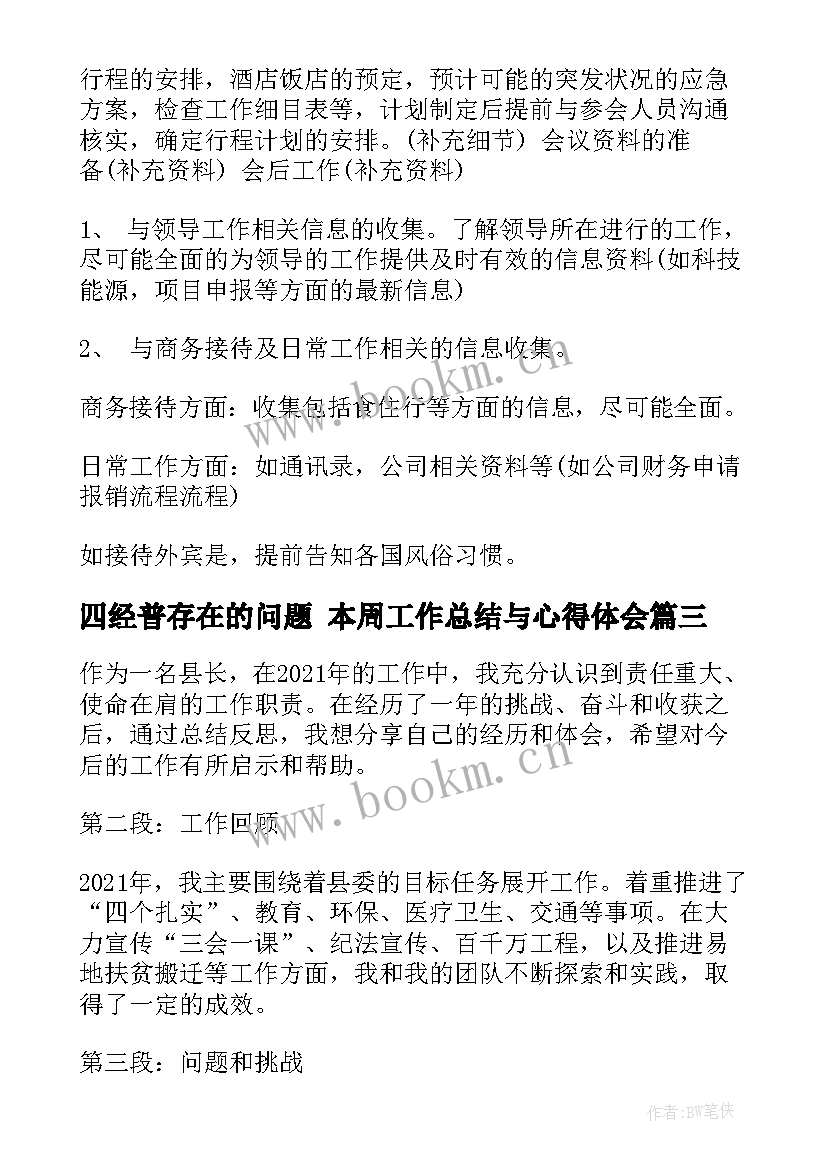 行程的安排，酒店饭店的预定，预计可能的突发状况的应急方案，检查工作细目表等，计划制定后提前与参会人员沟通核实，确定行程计划的安排。(补充细节) 会议资料的准备(补充资料) 会后工作(补充资料)

1、 与领导工作相关信息的收集。了解领导所在进行的工作，尽可能全面的为领导的工作提供及时有效的信息资料(如科技能源，项目申报等方面的最新信息)

2、 与商务接待及日常工作相关的信息收集。

商务接待方面：收集包括食住行等方面的信息，尽可能全面。

日常工作方面：如通讯录，公司相关资料等(如公司财务申请报销流程流程)

如接待外宾是，提前告知各国风俗习惯。

四经普存在的问题 本周工作总结与心得体会篇三

作为一名县长，在2021年的工作中，我充分认识到责任重大、使命在肩的工作职责。在经历了一年的挑战、奋斗和收获之后，通过总结反思，我想分享自己的经历和体会，希望对今后的工作有所启示和帮助。

第二段：工作回顾

2021年，我主要围绕着县委的目标任务展开工作。着重推进了“四个扎实”、教育、环保、医疗卫生、交通等事项。在大力宣传“三会一课”、纪法宣传、百千万工程，以及推进易地扶贫搬迁等工作方面，我和我的团队不断探索和实践，取得了一定的成效。

第三段：问题和挑战

www.bookm.cn

www.bookm.cn

作者:BW笔侠